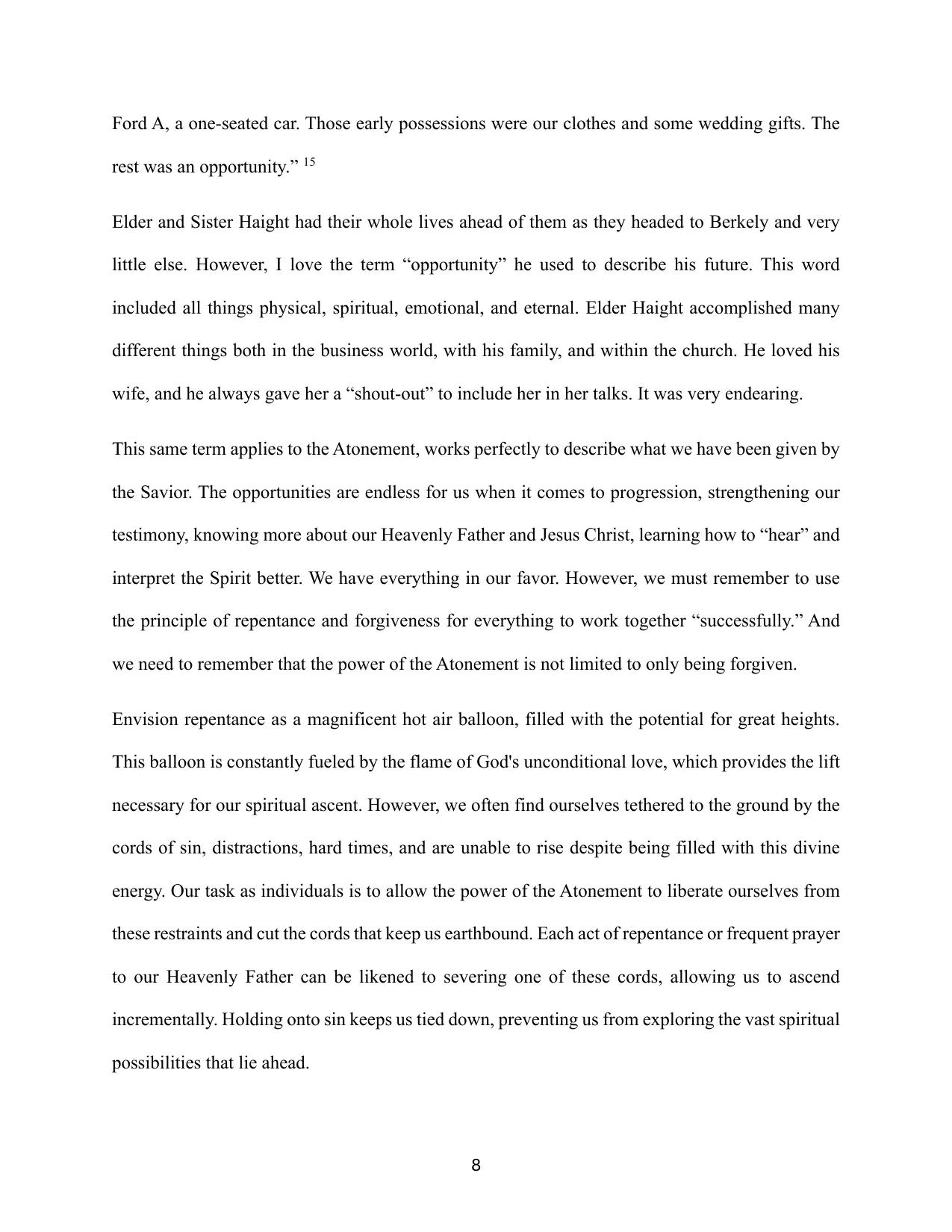 Ford A, a one-seated car. Those early possessions were our clothes and some wedding gifts. The rest was an opportunity." $^{15}$

Elder and Sister Haight had their whole lives ahead of them as they headed to Berkely and very little else. However, I love the term "opportunity" he used to describe his future. This word included all things physical, spiritual, emotional, and eternal. Elder Haight accomplished many different things both in the business world, with his family, and within the church. He loved his wife, and he always gave her a "shout-out" to include her in her talks. It was very endearing.

This same term applies to the Atonement, works perfectly to describe what we have been given by the Savior. The opportunities are endless for us when it comes to progression, strengthening our testimony, knowing more about our Heavenly Father and Jesus Christ, learning how to "hear" and interpret the Spirit better. We have everything in our favor. However, we must remember to use the principle of repentance and forgiveness for everything to work together "successfully." And we need to remember that the power of the Atonement is not limited to only being forgiven.

Envision repentance as a magnificent hot air balloon, filled with the potential for great heights. This balloon is constantly fueled by the flame of God's unconditional love, which provides the lift necessary for our spiritual ascent. However, we often find ourselves tethered to the ground by the cords of sin, distractions, hard times, and are unable to rise despite being filled with this divine energy. Our task as individuals is to allow the power of the Atonement to liberate ourselves from these restraints and cut the cords that keep us earthbound. Each act of repentance or frequent prayer to our Heavenly Father can be likened to severing one of these cords, allowing us to ascend incrementally. Holding onto sin keeps us tied down, preventing us from exploring the vast spiritual possibilities that lie ahead.

8